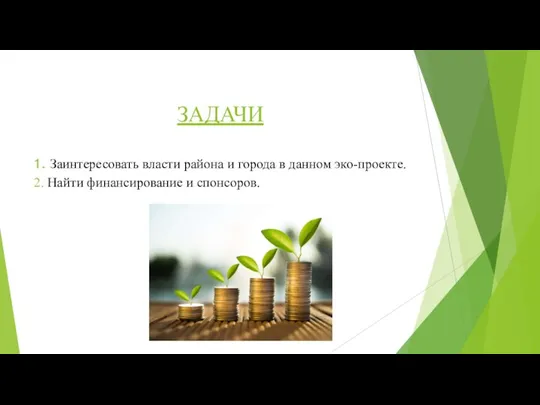 ЗАДАЧИ

1. Заинтересовать власти района и города в данном эко-проекте.
2. Найти финансирование и спонсоров.